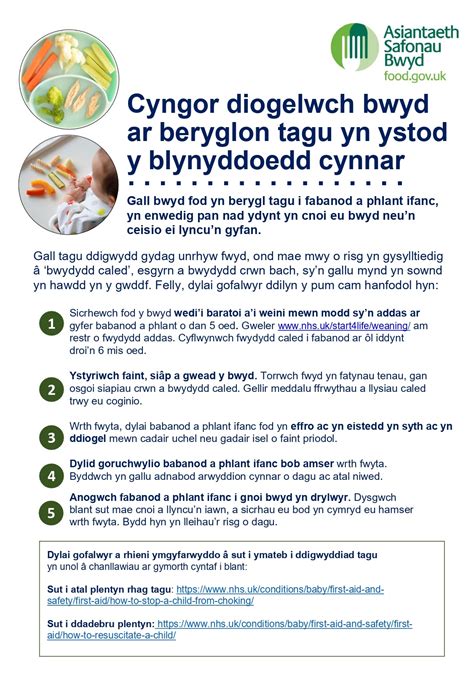 Asiantaeth Safonau Bwyd
food.gov.uk

Cyngor diogelwch bwyd ar beryglon tagu yn ystod y blynyddoedd cynnar

Gall bwyd fod yn berygl tagu i fabanod a phlant ifanc, yn enwedig pan nad ydynt yn cnoi eu bwyd neu'n ceisio ei lyncu'n gyfan.

Gall tagu ddigwydd gydag unrhyw fwyd, ond mae mwy o risg yn gysylltiedig â 'bwydydd caled', esgyrn a bwydydd crwn bach, sy'n gallu mynd yn sownd yn hawdd yn y gwddf. Felly, dylai gofalwyr ddilyn y pum cam hanfodol hyn:

1 Sicrhewch fod y bwyd wedi'i baratoi a'i weini mewn modd sy'n addas ar gyfer babanod a phlant o dan 5 oed. Gweler www.nhs.uk/start4life/weaning/ am restr o fwydydd addas. Cyflwynwch fwydydd caled i fabanod ar ôl iddynt droi'n 6 mis oed.

2 Ystyriwch faint, siâp a gwead y bwyd. Torrwch fwyd yn fatynau tenau, gan osgoi siapiau crwn a bwydydd caled. Gellir meddalu ffrwythau a llysiau caled trwy eu coginio.

3 Wrth fwyta, dylai babanod a phlant ifanc fod yn effro ac yn eistedd yn syth ac yn ddiogel mewn cadair uchel neu gadair isel o faint priodol.

4 Dylid goruchwylio babanod a phlant ifanc bob amser wrth fwyta. Byddwch yn gallu adnabod arwyddion cynnar o dagu ac atal niwed.

5 Anogwch fabanod a phlant ifanc i gnoi bwyd yn drylwyr. Dysgwch blant sut mae cnoi a llyncu'n iawn, a sicrhau eu bod yn cymryd eu hamser wrth fwyta. Bydd hyn yn lleihau'r risg o dagu.

Dylai gofalwyr a rhieni ymgyfarwyddo â sut i ymateb i ddigwyddiad tagu yn unol â chanllawiau ar gymorth cyntaf i blant:

Sut i atal plentyn rhag tagu: https://www.nhs.uk/conditions/baby/first-aid-and-safety/first-aid/how-to-stop-a-child-from-choking/

Sut i ddadebru plentyn: https://www.nhs.uk/conditions/baby/first-aid-and-safety/first-aid/how-to-resuscitate-a-child/